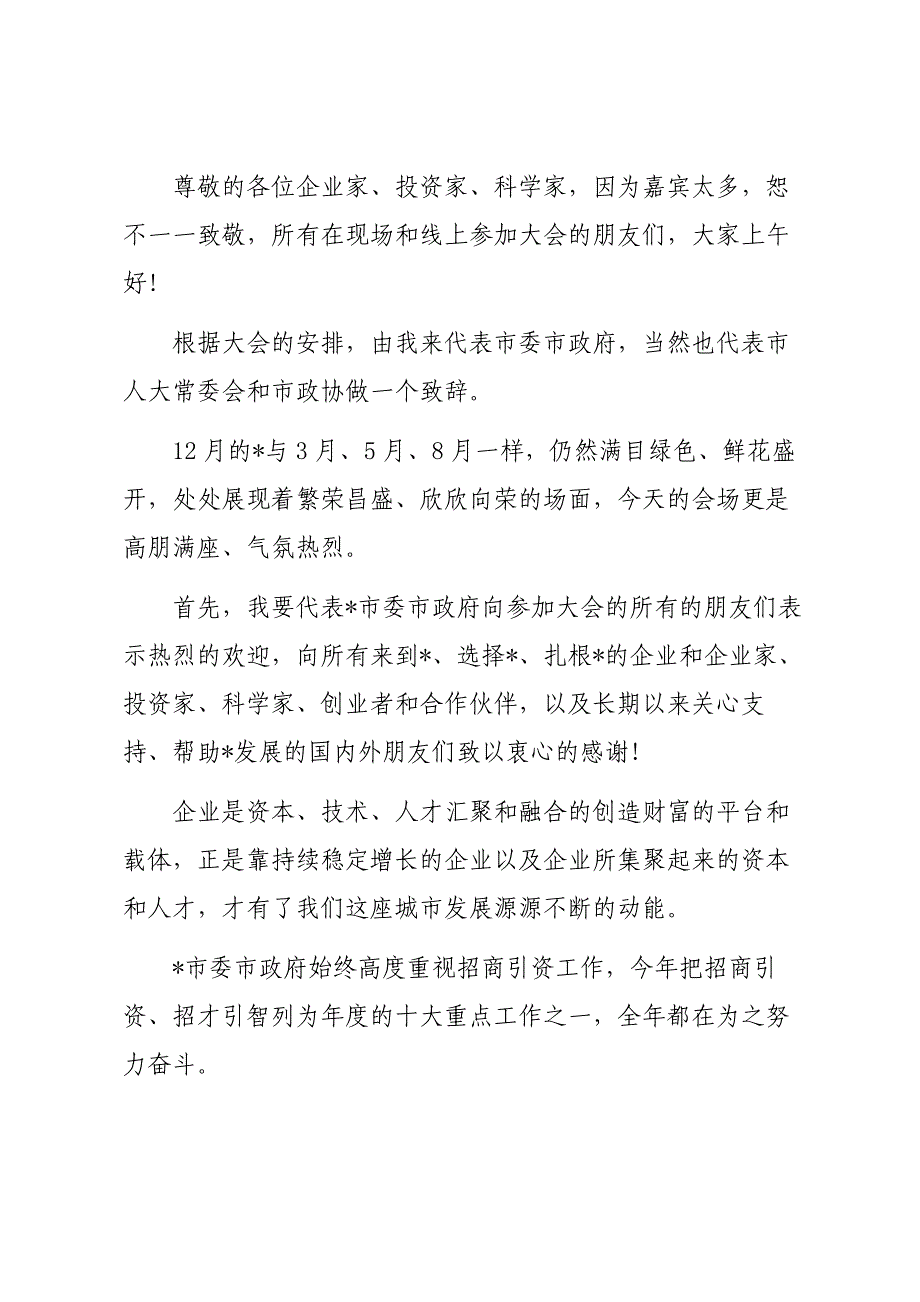 尊敬的各位企业家、投资家、科学家，因为嘉宾太多，恕不一一致敬，所有在现场和线上参加大会的朋友们，大家上午好!

根据大会的安排，由我来代表市委市政府，当然也代表市人大常委会和市政协做一个致辞。

12月的*与3月、5月、8月一样，仍然满目绿色、鲜花盛开，处处展现着繁荣昌盛、欣欣向荣的场面，今天的会场更是高朋满座、气氛热烈。

首先，我要代表*市委市政府向参加大会的所有的朋友们表示热烈的欢迎，向所有来到*、选择*、扎根*的企业和企业家、投资家、科学家、创业者和合作伙伴，以及长期以来关心支持、帮助*发展的国内外朋友们致以衷心的感谢!

企业是资本、技术、人才汇聚和融合的创造财富的平台和载体，正是靠持续稳定增长的企业以及企业所集聚起来的资本和人才，才有了我们这座城市发展源源不断的动能。

*市委市政府始终高度重视招商引资工作，今年把招商引资、招才引智列为年度的十大重点工作之一，全年都在为之努力奋斗。